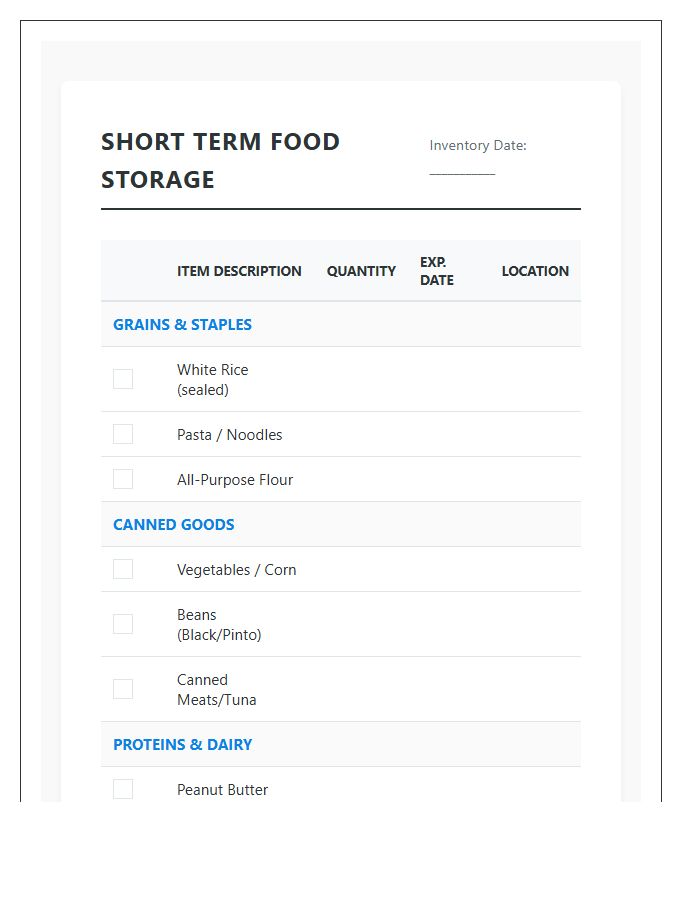 SHORT TERM FOOD STORAGE

Inventory Date: ________

| | ITEM DESCRIPTION | QUANTITY | EXP. DATE | LOCATION |
|---|---|---|---|---|
| GRAINS & STAPLES | | | | |
| | White Rice (sealed) | | | |
| | Pasta / Noodles | | | |
| | All-Purpose Flour | | | |
| CANNED GOODS | | | | |
| | Vegetables / Corn | | | |
| | Beans (Black/Pinto) | | | |
| | Canned Meats/Tuna | | | |
| PROTEINS & DAIRY | | | | |
| | Peanut Butter | | | |